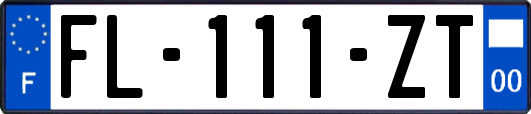 F
FL-111-ZT
00